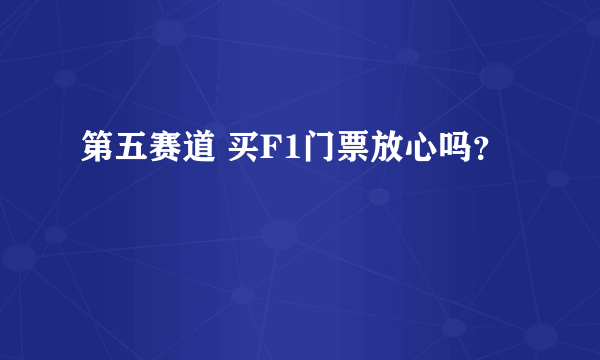 第五赛道 买F1门票放心吗？